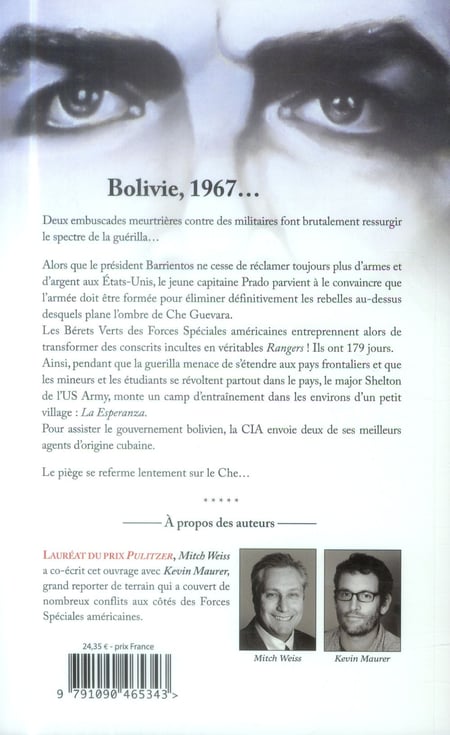 Bolivie, 1967…

Deux embuscades meurtrières contre des militaires font brutalement ressurgir le spectre de la guérilla…

Alors que le président Barrientos ne cesse de réclamer toujours plus d'armes et d'argent aux États-Unis, le jeune capitaine Prado parvient à le convaincre que l'armée doit être formée pour éliminer définitivement les rebelles au-dessus desquels plane l'ombre de Che Guevara.
Les Bérets Verts des Forces Spéciales américaines entreprennent alors de transformer des conscrits incultes en véritables Rangers ! Ils ont 179 jours.
Ainsi, pendant que la guerilla menace de s'étendre aux pays frontaliers et que les mineurs et les étudiants se révoltent partout dans le pays, le major Shelton de l'US Army, monte un camp d'entraînement dans les environs d'un petit village : La Esperanza.
Pour assister le gouvernement bolivien, la CIA envoie deux de ses meilleurs agents d'origine cubaine.

Le piège se referme lentement sur le Che…

*****

À propos des auteurs

LAURÉAT DU PRIX PULITZER, Mitch Weiss a co-écrit cet ouvrage avec Kevin Maurer, grand reporter de terrain qui a couvert de nombreux conflits aux côtés des Forces Spéciales américaines.

Mitch Weiss

Kevin Maurer

24,35 € - prix France

9 791090 465343 >